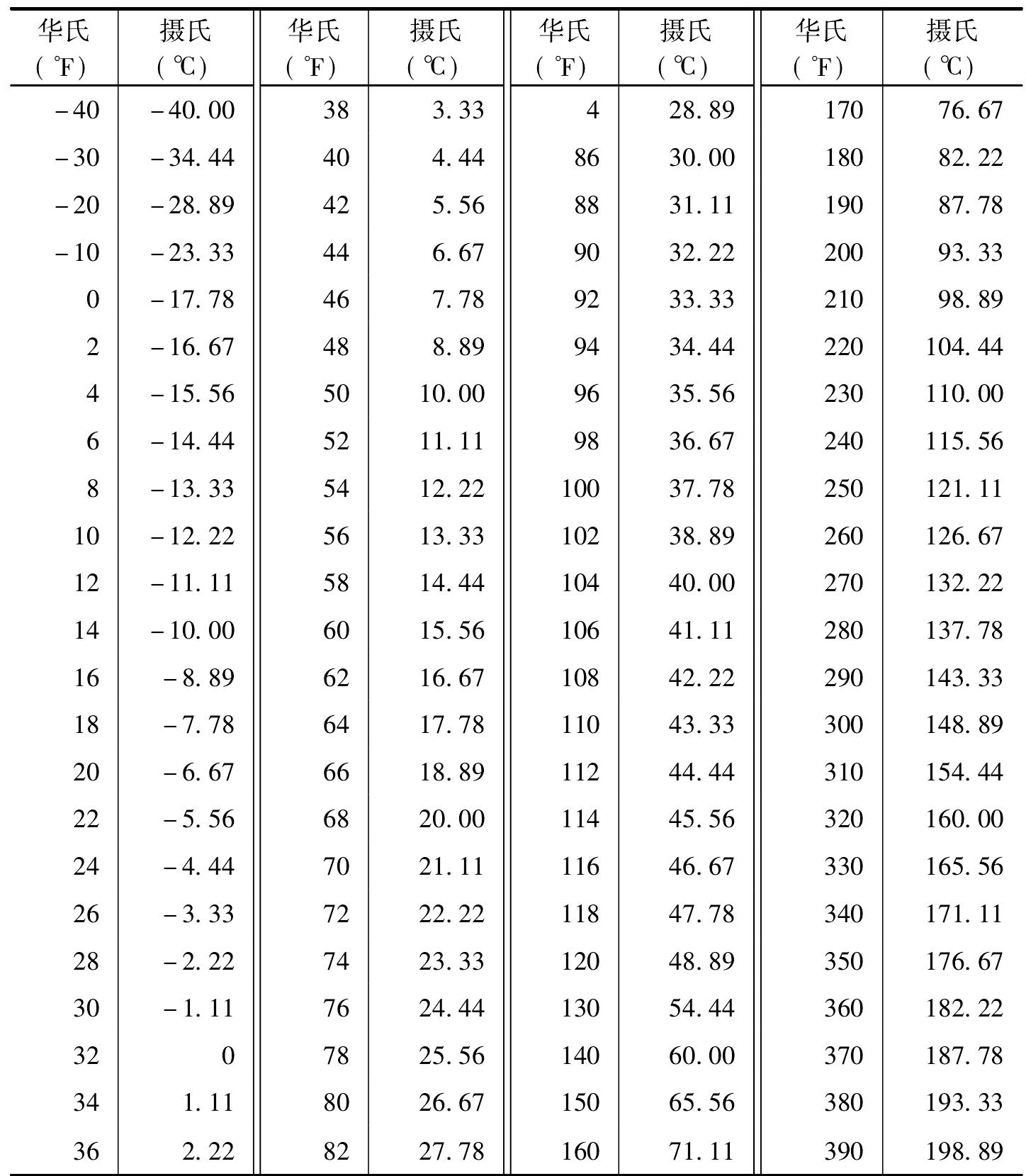 | 华氏 (°F) | 摄氏 (℃) | 华氏 (°F) | 摄氏 (℃) | 华氏 (°F) | 摄氏 (℃) | 华氏 (°F) | 摄氏 (℃) |
|---|---|---|---|---|---|---|---|
| −40 | −40.00 | 38 | 3.33 | 4 | 28.89 | 170 | 76.67 |
| −30 | −34.44 | 40 | 4.44 | 86 | 30.00 | 180 | 82.22 |
| −20 | −28.89 | 42 | 5.56 | 88 | 31.11 | 190 | 87.78 |
| −10 | −23.33 | 44 | 6.67 | 90 | 32.22 | 200 | 93.33 |
| 0 | −17.78 | 46 | 7.78 | 92 | 33.33 | 210 | 98.89 |
| 2 | −16.67 | 48 | 8.89 | 94 | 34.44 | 220 | 104.44 |
| 4 | −15.56 | 50 | 10.00 | 96 | 35.56 | 230 | 110.00 |
| 6 | −14.44 | 52 | 11.11 | 98 | 36.67 | 240 | 115.56 |
| 8 | −13.33 | 54 | 12.22 | 100 | 37.78 | 250 | 121.11 |
| 10 | −12.22 | 56 | 13.33 | 102 | 38.89 | 260 | 126.67 |
| 12 | −11.11 | 58 | 14.44 | 104 | 40.00 | 270 | 132.22 |
| 14 | −10.00 | 60 | 15.56 | 106 | 41.11 | 280 | 137.78 |
| 16 | −8.89 | 62 | 16.67 | 108 | 42.22 | 290 | 143.33 |
| 18 | −7.78 | 64 | 17.78 | 110 | 43.33 | 300 | 148.89 |
| 20 | −6.67 | 66 | 18.89 | 112 | 44.44 | 310 | 154.44 |
| 22 | −5.56 | 68 | 20.00 | 114 | 45.56 | 320 | 160.00 |
| 24 | −4.44 | 70 | 21.11 | 116 | 46.67 | 330 | 165.56 |
| 26 | −3.33 | 72 | 22.22 | 118 | 47.78 | 340 | 171.11 |
| 28 | −2.22 | 74 | 23.33 | 120 | 48.89 | 350 | 176.67 |
| 30 | −1.11 | 76 | 24.44 | 130 | 54.44 | 360 | 182.22 |
| 32 | 0 | 78 | 25.56 | 140 | 60.00 | 370 | 187.78 |
| 34 | 1.11 | 80 | 26.67 | 150 | 65.56 | 380 | 193.33 |
| 36 | 2.22 | 82 | 27.78 | 160 | 71.11 | 390 | 198.89 |